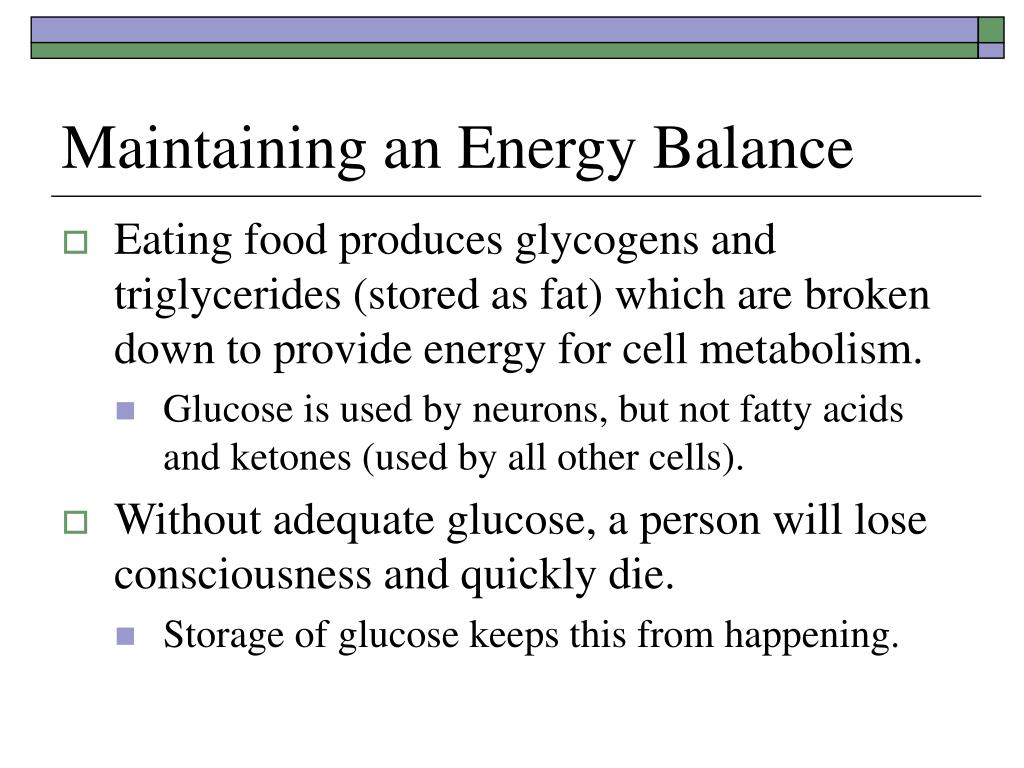 Maintaining an Energy Balance

Eating food produces glycogens and triglycerides (stored as fat) which are broken down to provide energy for cell metabolism.

Glucose is used by neurons, but not fatty acids and ketones (used by all other cells).

Without adequate glucose, a person will lose consciousness and quickly die.

Storage of glucose keeps this from happening.